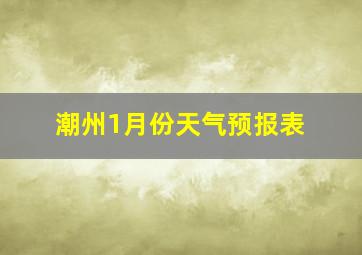 潮州1月份天气预报表